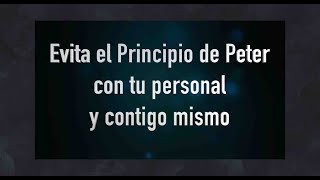 Evita el Principio de Peter con tu personal y contigo mismo